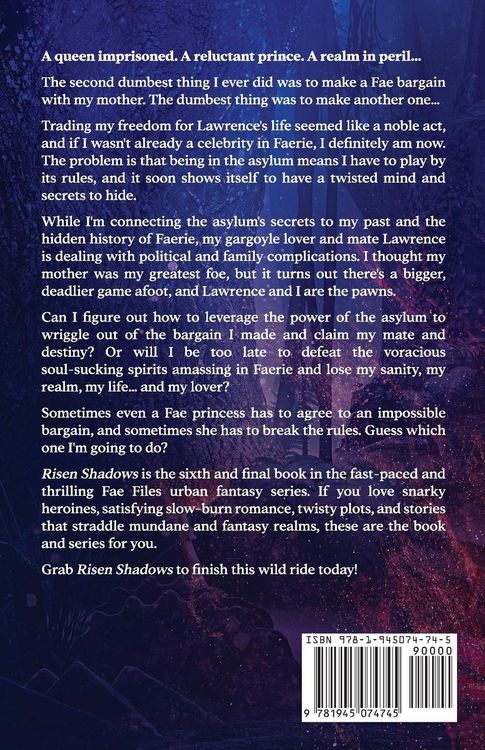 A queen imprisoned. A reluctant prince. A realm in peril...

The second dumbest thing I ever did was to make a Fae bargain with my mother. The dumbest thing was to make another one...

Trading my freedom for Lawrence's life seemed like a noble act, and if I wasn't already a celebrity in Faerie, I definitely am now. The problem is that being in the asylum means I have to play by its rules, and it soon shows itself to have a twisted mind and secrets to hide.

While I'm connecting the asylum's secrets to my past and the hidden history of Faerie, my gargoyle lover and mate Lawrence is dealing with political and family complications. I thought my mother was my greatest foe, but it turns out there's a bigger, deadlier game afoot, and Lawrence and I are the pawns.

Can I figure out how to leverage the power of the asylum to wriggle out of the bargain I made and claim my mate and destiny? Or will I be too late to defeat the voracious soul-sucking spirits amassing in Faerie and lose my sanity, my realm, my life... and my lover?

Sometimes even a Fae princess has to agree to an impossible bargain, and sometimes she has to break the rules. Guess which one I'm going to do?

Risen Shadows is the sixth and final book in the fast-paced and thrilling Fae Files urban fantasy series. If you love snarky heroines, satisfying slow-burn romance, twisty plots, and stories that straddle mundane and fantasy realms, these are the book and series for you.

Grab Risen Shadows to finish this wild ride today!

ISBN 978-1-945074-74-5
90000
9 781945 074745